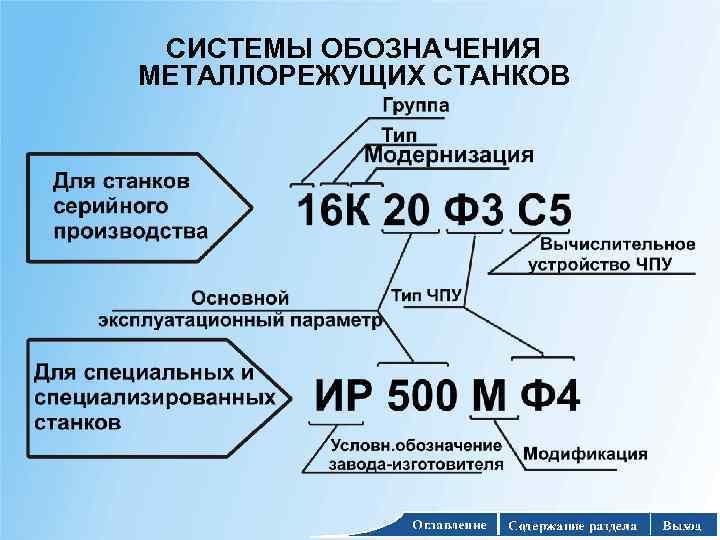 СИСТЕМЫ ОБОЗНАЧЕНИЯ
МЕТАЛЛОРЕЖУЩИХ СТАНКОВ

Группа

Тип

Модернизация

Для станков серийного производства

16К 20 Ф3 С5

Вычислительное устройство ЧПУ

Основной эксплуатационный параметр

Тип ЧПУ

Для специальных и специализированных станков

ИР 500 М Ф4

Условн.обозначение завода-изготовителя

Модификация

Оглавление
Содержание раздела
Выход